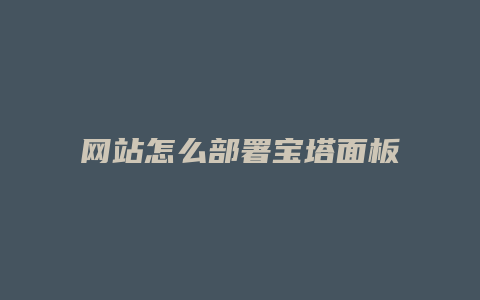 网站怎么部署宝塔面板